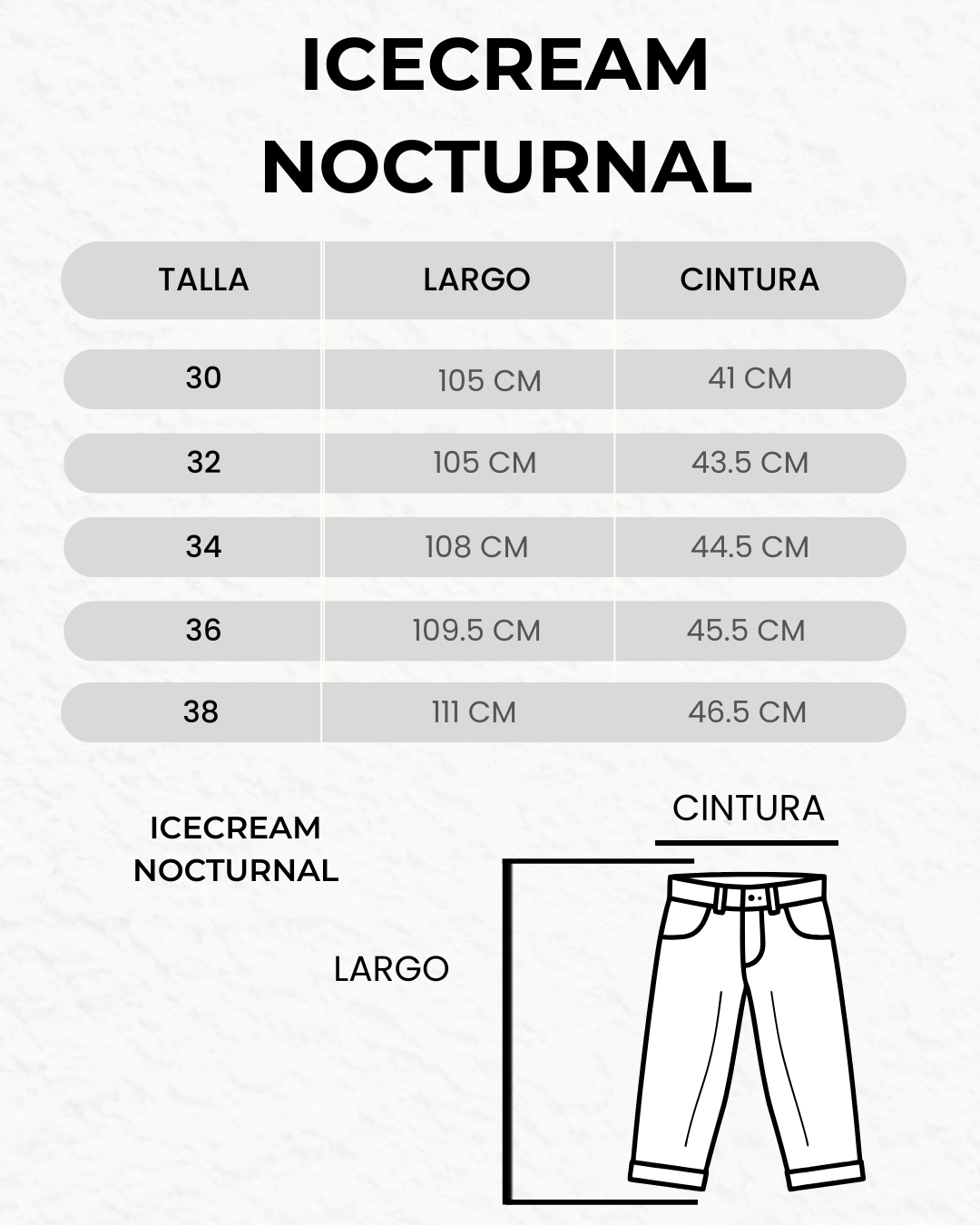 ICECREAM NOCTURNAL

| TALLA | LARGO | CINTURA |
|---|---|---|
| 30 | 105 CM | 41 CM |
| 32 | 105 CM | 43.5 CM |
| 34 | 108 CM | 44.5 CM |
| 36 | 109.5 CM | 45.5 CM |
| 38 | 111 CM | 46.5 CM |

ICECREAM NOCTURNAL

CINTURA

LARGO